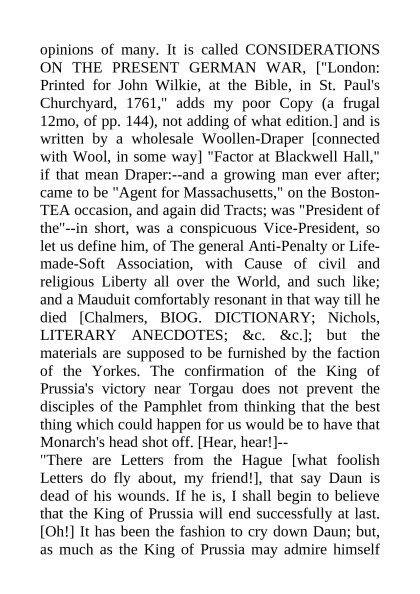 opinions of many. It is called CONSIDERATIONS ON THE PRESENT GERMAN WAR, ["London: Printed for John Wilkie, at the Bible, in St. Paul's Churchyard, 1761," adds my poor Copy (a frugal 12mo, of pp. 144), not adding of what edition.] and is written by a wholesale Woollen-Draper [connected with Wool, in some way] "Factor at Blackwell Hall," if that mean Draper:--and a growing man ever after; came to be "Agent for Massachusetts," on the Boston-TEA occasion, and again did Tracts; was "President of the"--in short, was a conspicuous Vice-President, so let us define him, of The general Anti-Penalty or Life-made-Soft Association, with Cause of civil and religious Liberty all over the World, and such like; and a Mauduit comfortably resonant in that way till he died [Chalmers, BIOG. DICTIONARY; Nichols, LITERARY ANECDOTES; &c. &c.]; but the materials are supposed to be furnished by the faction of the Yorkes. The confirmation of the King of Prussia's victory near Torgau does not prevent the disciples of the Pamphlet from thinking that the best thing which could happen for us would be to have that Monarch's head shot off. [Hear, hear!]--
"There are Letters from the Hague [what foolish Letters do fly about, my friend!], that say Daun is dead of his wounds. If he is, I shall begin to believe that the King of Prussia will end successfully at last. [Oh!] It has been the fashion to cry down Daun; but, as much as the King of Prussia may admire himself